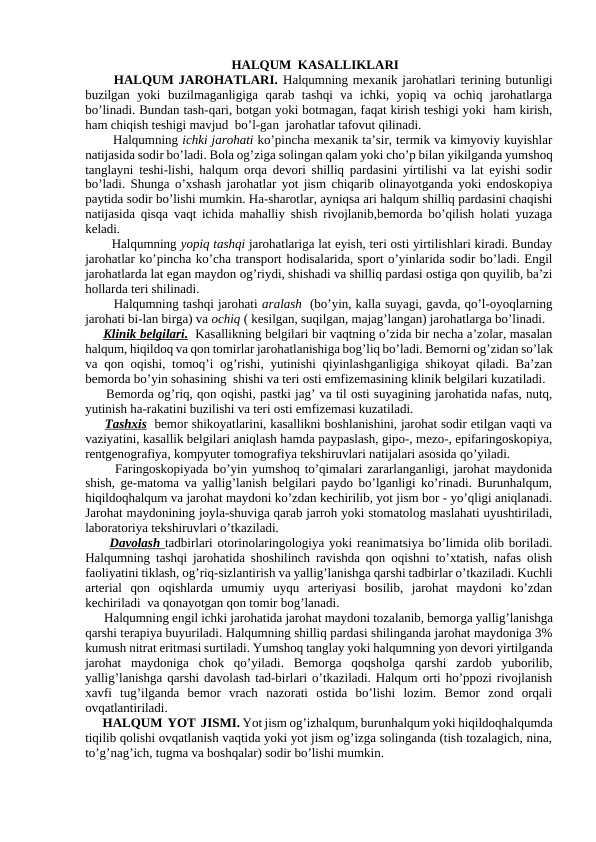 HALQUM KASALLIKLARI

HALQUM JAROHATLARI. Halqumning mexanik jarohatlari terining butunligi buzilgan yoki buzilmaganligiga qarab tashqi va ichki, yopiq va ochiq jarohatlarga bo’linadi. Bundan tash-qari, botgan yoki botmagan, faqat kirish teshigi yoki ham kirish, ham chiqish teshigi mavjud bo’l-gan jarohatlar tafovut qilinadi.

Halqumning ichki jarohati ko’pincha mexanik ta’sir, termik va kimyoviy kuyishlar natijasida sodir bo’ladi. Bola og’ziga solingan qalam yoki cho’p bilan yikilganda yumshoq tanglayni teshi-lishi, halqum orqa devori shilliq pardasini yirtilishi va lat eyishi sodir bo’ladi. Shunga o’xshash jarohatlar yot jism chiqarib olinayotganda yoki endoskopiya paytida sodir bo’lishi mumkin. Ha-sharotlar, ayniqsa ari halqum shilliq pardasini chaqishi natijasida qisqa vaqt ichida mahalliy shish rivojlanib,bemorda bo’qilish holati yuzaga keladi.

Halqumning yopiq tashqi jarohatlariga lat eyish, teri osti yirtilishlari kiradi. Bunday jarohatlar ko’pincha ko’cha transport hodisalarida, sport o’yinlarida sodir bo’ladi. Engil jarohatlarda lat egan maydon og’riydi, shishadi va shilliq pardasi ostiga qon quyilib, ba’zi hollarda teri shilinadi.

Halqumning tashqi jarohati aralash (bo’yin, kalla suyagi, gavda, qo’l-oyoqlarning jarohati bi-lan birga) va ochiq ( kesilgan, suqilgan, majag’langan) jarohatlarga bo’linadi.

Klinik belgilari. Kasallikning belgilari bir vaqtning o’zida bir necha a’zolar, masalan halqum, hiqildoq va qon tomirlar jarohatlanishiga bog’liq bo’ladi. Bemorni og’zidan so’lak va qon oqishi, tomoq’i og’rishi, yutinishi qiyinlashganligiga shikoyat qiladi. Ba’zan bemorda bo’yin sohasining shishi va teri osti emfizemasining klinik belgilari kuzatiladi.

Bemorda og’riq, qon oqishi, pastki jag’ va til osti suyagining jarohatida nafas, nutq, yutinish ha-rakatini buzilishi va teri osti emfizemasi kuzatiladi.

Tashxis bemor shikoyatlarini, kasallikni boshlanishini, jarohat sodir etilgan vaqti va vaziyatini, kasallik belgilari aniqlash hamda paypaslash, gipo-, mezo-, epifaringoskopiya, rentgenografiya, kompyuter tomografiya tekshiruvlari natijalari asosida qo’yiladi.

Faringoskopiyada bo’yin yumshoq to’qimalari zararlanganligi, jarohat maydonida shish, ge-matoma va yallig’lanish belgilari paydo bo’lganligi ko’rinadi. Burunhalqum, hiqildoqhalqum va jarohat maydoni ko’zdan kechirilib, yot jism bor - yo’qligi aniqlanadi. Jarohat maydonining joyla-shuviga qarab jarroh yoki stomatolog maslahati uyushtiriladi, laboratoriya tekshiruvlari o’tkaziladi.

Davolash tadbirlari otorinolaringologiya yoki reanimatsiya bo’limida olib boriladi. Halqumning tashqi jarohatida shoshilinch ravishda qon oqishni to’xtatish, nafas olish faoliyatini tiklash, og’riq-sizlantirish va yallig’lanishga qarshi tadbirlar o’tkaziladi. Kuchli arterial qon oqishlarda umumiy uyqu arteriyasi bosilib, jarohat maydoni ko’zdan kechiriladi va qonayotgan qon tomir bog’lanadi.

Halqumning engil ichki jarohatida jarohat maydoni tozalanib, bemorga yallig’lanishga qarshi terapiya buyuriladi. Halqumning shilliq pardasi shilinganda jarohat maydoniga 3% kumush nitrat eritmasi surtiladi. Yumshoq tanglay yoki halqumning yon devori yirtilganda jarohat maydoniga chok qo’yiladi. Bemorga qoqsholga qarshi zardob yuborilib, yallig’lanishga qarshi davolash tad-birlari o’tkaziladi. Halqum orti ho’ppozi rivojlanish xavfi tug’ilganda bemor vrach nazorati ostida bo’lishi lozim. Bemor zond orqali ovqatlantiriladi.

HALQUM YOT JISMI. Yot jism og’izhalqum, burunhalqum yoki hiqildoqhalqumda tiqilib qolishi ovqatlanish vaqtida yoki yot jism og’izga solinganda (tish tozalagich, nina, to’g’nag’ich, tugma va boshqalar) sodir bo’lishi mumkin.